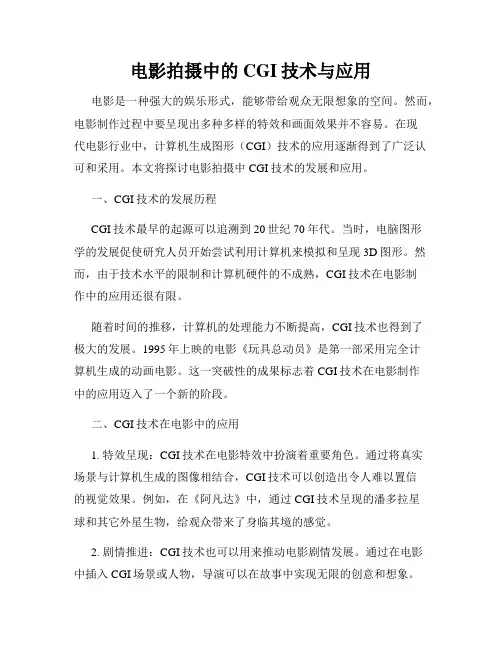 电影拍摄中的 CGI 技术与应用

电影是一种强大的娱乐形式，能够带给观众无限想象的空间。然而，电影制作过程中要呈现出多种多样的特效和画面效果并不容易。在现代电影行业中，计算机生成图形（CGI）技术的应用逐渐得到了广泛认可和采用。本文将探讨电影拍摄中 CGI 技术的发展和应用。

一、CGI 技术的发展历程

CGI 技术最早的起源可以追溯到 20 世纪 70 年代。当时，电脑图形学的发展促使研究人员开始尝试利用计算机来模拟和呈现 3D 图形。然而，由于技术水平的限制和计算机硬件的不成熟，CGI 技术在电影制作中的应用还很有限。

随着时间的推移，计算机的处理能力不断提高，CGI 技术也得到了极大的发展。1995 年上映的电影《玩具总动员》是第一部采用完全计算机生成的动画电影。这一突破性的成果标志着 CGI 技术在电影制作中的应用迈入了一个新的阶段。

二、CGI 技术在电影中的应用

1. 特效呈现：CGI 技术在电影特效中扮演着重要角色。通过将真实场景与计算机生成的图像相结合，CGI 技术可以创造出令人难以置信的视觉效果。例如，在《阿凡达》中，通过 CGI 技术呈现的潘多拉星球和其它外星生物，给观众带来了身临其境的感觉。

2. 剧情推进：CGI 技术也可以用来推动电影剧情发展。通过在电影中插入 CGI 场景或人物，导演可以在故事中实现无限的创意和想象。